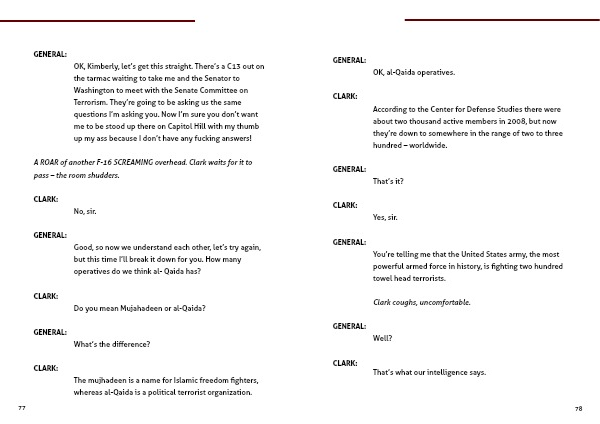 GENERAL:

OK, Kimberly, let's get this straight. There's a C13 out on the tarmac waiting to take me and the Senator to Washington to meet with the Senate Committee on Terrorism. They're going to be asking us the same questions I'm asking you. Now I'm sure you don't want me to be stood up there on Capitol Hill with my thumb up my ass because I don't have any fucking answers!

A ROAR of another F-16 SCREAMING overhead. Clark waits for it to pass – the room shudders.

CLARK:

No, sir.

GENERAL:

Good, so now we understand each other, let's try again, but this time I'll break it down for you. How many operatives do we think al- Qaida has?

CLARK:

Do you mean Mujahadeen or al-Qaida?

GENERAL:

What's the difference?

CLARK:

The mujhadeen is a name for Islamic freedom fighters, whereas al-Qaida is a political terrorist organization.

77

GENERAL:

OK, al-Qaida operatives.

CLARK:

According to the Center for Defense Studies there were about two thousand active members in 2008, but now they're down to somewhere in the range of two to three hundred – worldwide.

GENERAL:

That's it?

CLARK:

Yes, sir.

GENERAL:

You're telling me that the United States army, the most powerful armed force in history, is fighting two hundred towel head terrorists.

Clark coughs, uncomfortable.

GENERAL:

Well?

CLARK:

That's what our intelligence says.

78